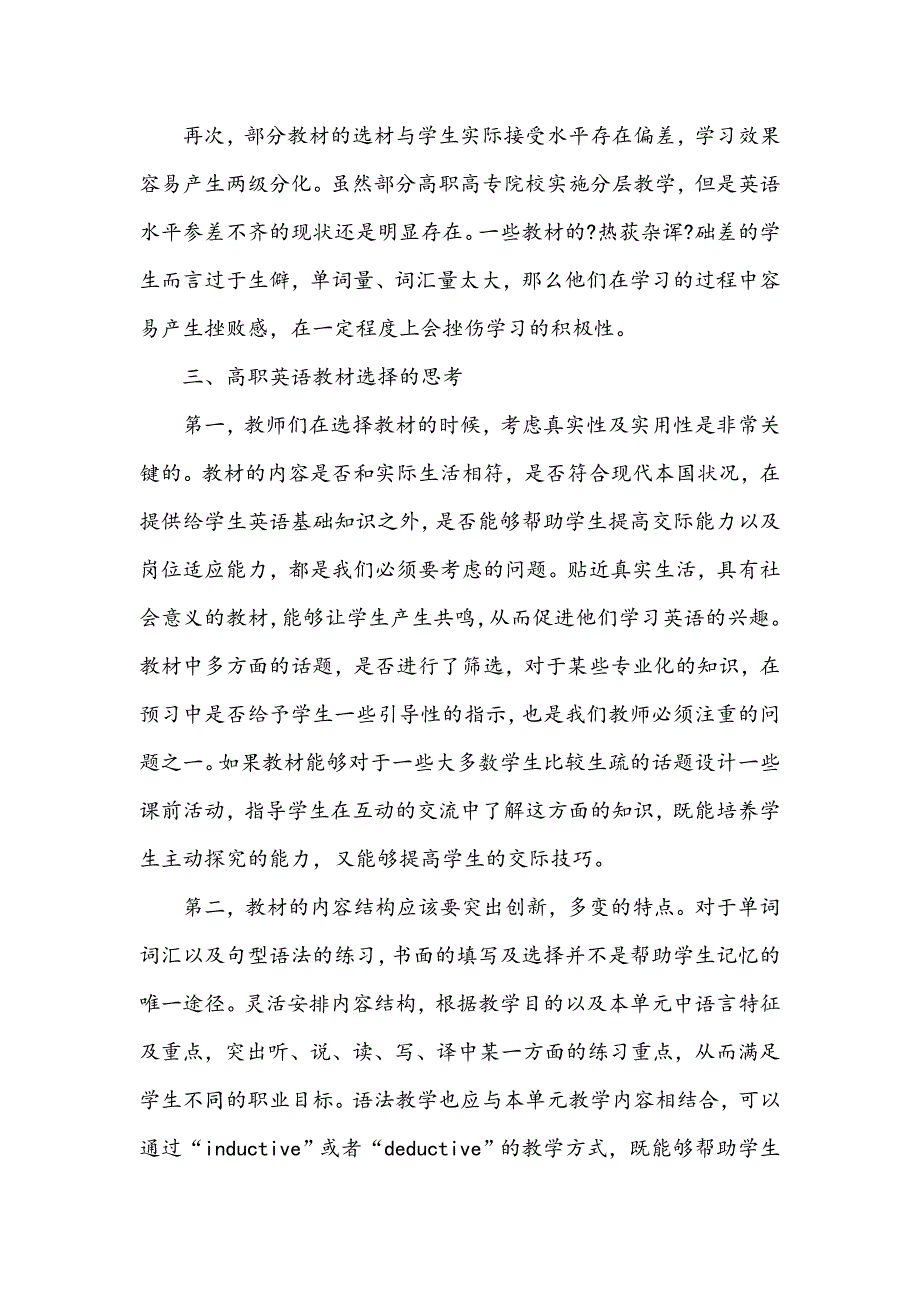 再次，部分教材的选材与学生实际接受水平存在偏差，学习效果容易产生两级分化。虽然部分高职高专院校实施分层教学，但是英语水平参差不齐的现状还是明显存在。一些教材的?热获杂诨?础差的学生而言过于生僻，单词量、词汇量太大，那么他们在学习的过程中容易产生挫败感，在一定程度上会挫伤学习的积极性。

三、高职英语教材选择的思考

第一，教师们在选择教材的时候，考虑真实性及实用性是非常关键的。教材的内容是否和实际生活相符，是否符合现代本国状况，在提供给学生英语基础知识之外，是否能够帮助学生提高交际能力以及岗位适应能力，都是我们必须要考虑的问题。贴近真实生活，具有社会意义的教材，能够让学生产生共鸣，从而促进他们学习英语的兴趣。教材中多方面的话题，是否进行了筛选，对于某些专业化的知识，在预习中是否给予学生一些引导性的指示，也是我们教师必须注重的问题之一。如果教材能够对于一些大多数学生比较生疏的话题设计一些课前活动，指导学生在互动的交流中了解这方面的知识，既能培养学生主动探究的能力，又能够提高学生的交际技巧。

第二，教材的内容结构应该要突出创新，多变的特点。对于单词词汇以及句型语法的练习，书面的填写及选择并不是帮助学生记忆的唯一途径。灵活安排内容结构，根据教学目的以及本单元中语言特征及重点，突出听、说、读、写、译中某一方面的练习重点，从而满足学生不同的职业目标。语法教学也应与本单元教学内容相结合，可以通过“inductive”或者“deductive”的教学方式，既能够帮助学生